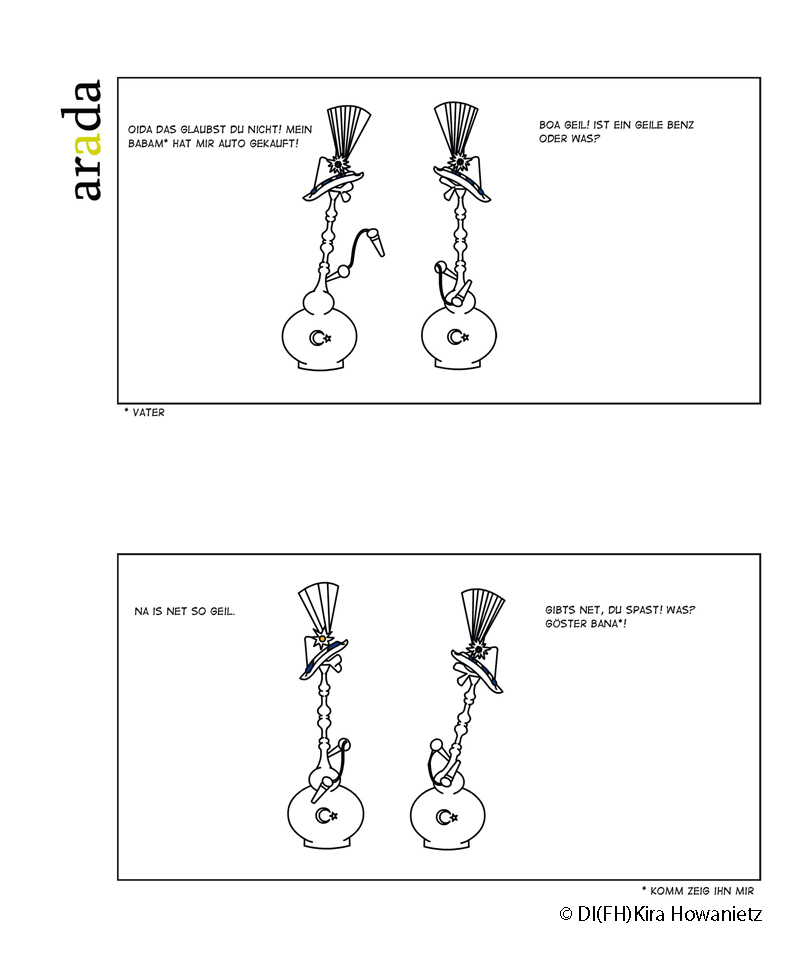 arada

OIDA DAS GLAUBST DU NICHT! MEIN BABAM* HAT MIR AUTO GEKAUFT!

BOA GEIL! IST EIN GEILE BENZ ODER WAS?

* VATER

NA IS NET SO GEIL.

GIBTS NET, DU SPAST! WAS? GÖSTER BANA*!

* KOMM ZEIG IHN MIR

© DI(FH)Kira Howanietz